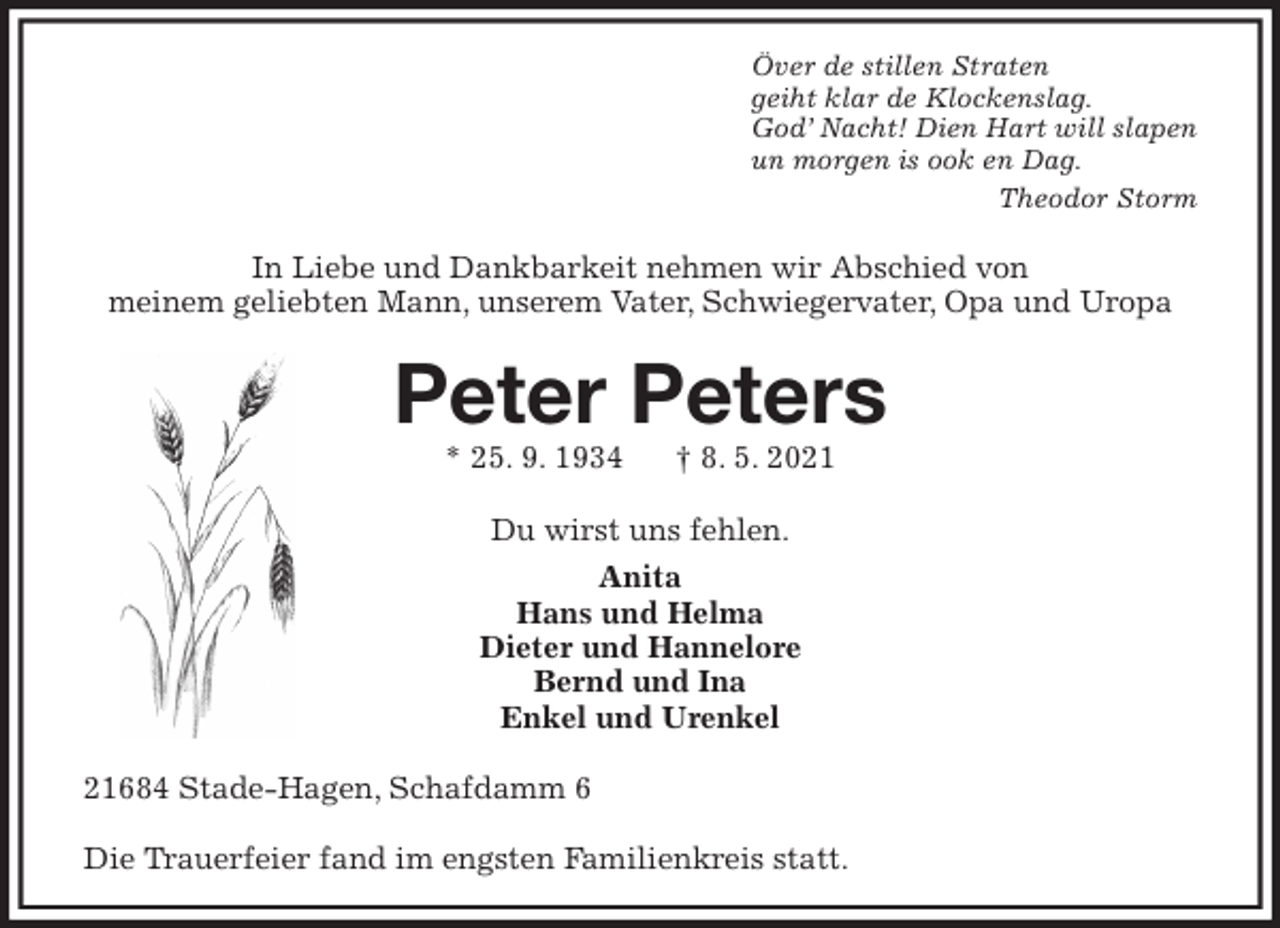 Över de stillen Straten
geiht klar de Klockenslag.
God' Nacht! Dien Hart will slapen
un morgen is ook en Dag.
Theodor Storm

In Liebe und Dankbarkeit nehmen wir Abschied von meinem geliebten Mann, unserem Vater, Schwiegervater, Opa und Uropa

Peter Peters

* 25. 9. 1934 † 8. 5. 2021

Du wirst uns fehlen.

Anita
Hans und Helma
Dieter und Hannelore
Bernd und Ina
Enkel und Urenkel

21684 Stade-Hagen, Schafdamm 6

Die Trauerfeier fand im engsten Familienkreis statt.